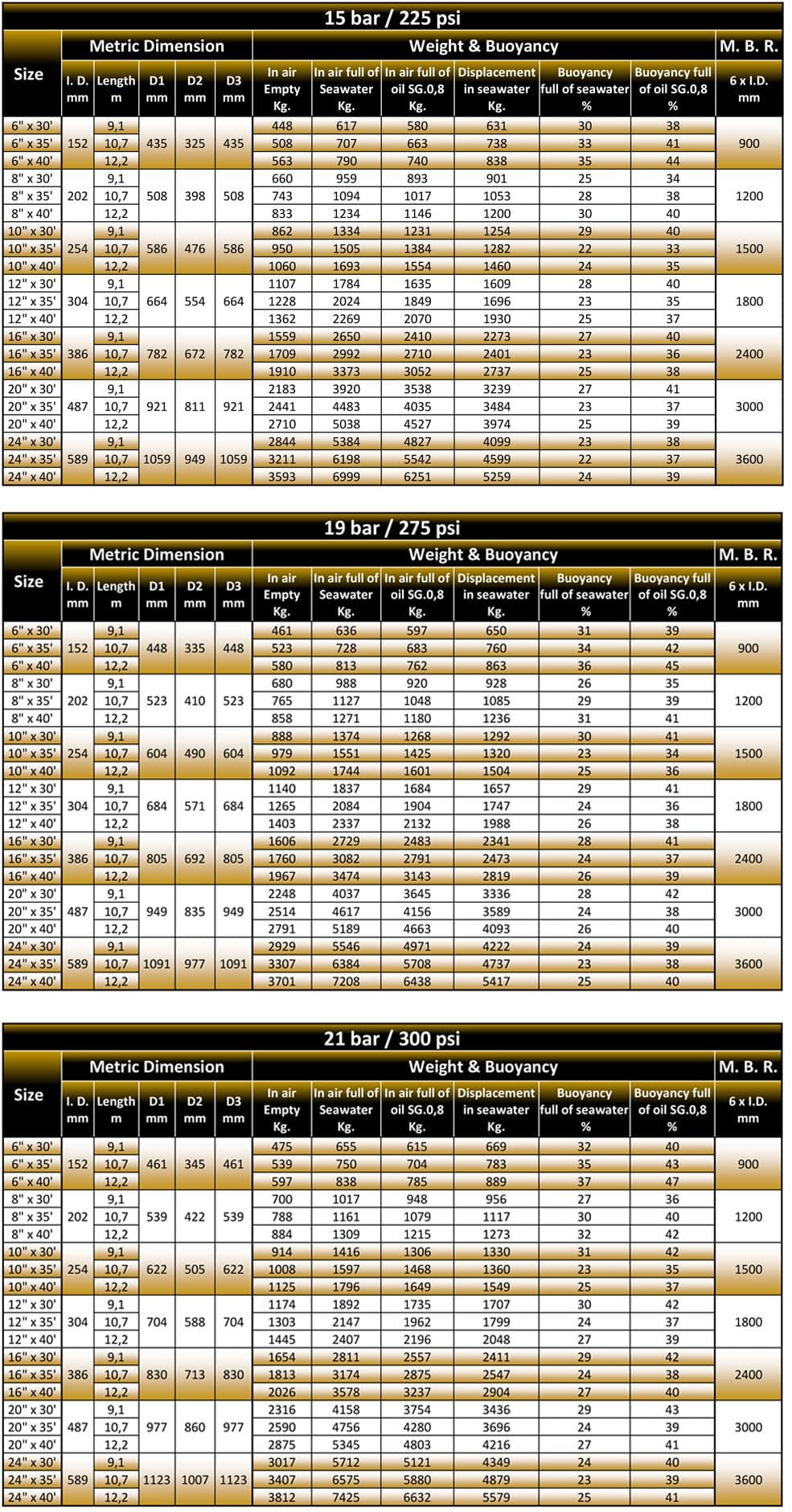 15 bar / 225 psi

| Size | Metric Dimension | | | | | Weight & Buoyancy | | | | | | M. B. R. |
|---|---|---|---|---|---|---|---|---|---|---|---|---|
| | I. D. mm | Length m | D1 mm | D2 mm | D3 mm | In air Empty Kg. | In air full of Seawater Kg. | In air full of oil SG.0,8 Kg. | Displacement in seawater Kg. | Buoyancy full of seawater % | Buoyancy full of oil SG.0,8 % | 6 x I.D. mm |
| 6" x 30' | 152 | 9,1 | 435 | 325 | 435 | 448 | 617 | 580 | 631 | 30 | 38 | 900 |
| 6" x 35' | | 10,7 | | | | 508 | 707 | 663 | 738 | 33 | 41 | |
| 6" x 40' | | 12,2 | | | | 563 | 790 | 740 | 838 | 35 | 44 | |
| 8" x 30' | 202 | 9,1 | 508 | 398 | 508 | 660 | 959 | 893 | 901 | 25 | 34 | 1200 |
| 8" x 35' | | 10,7 | | | | 743 | 1094 | 1017 | 1053 | 28 | 38 | |
| 8" x 40' | | 12,2 | | | | 833 | 1234 | 1146 | 1200 | 30 | 40 | |
| 10" x 30' | 254 | 9,1 | 586 | 476 | 586 | 862 | 1334 | 1231 | 1254 | 29 | 40 | 1500 |
| 10" x 35' | | 10,7 | | | | 950 | 1505 | 1384 | 1282 | 22 | 33 | |
| 10" x 40' | | 12,2 | | | | 1060 | 1693 | 1554 | 1460 | 24 | 35 | |
| 12" x 30' | 304 | 9,1 | 664 | 554 | 664 | 1107 | 1784 | 1635 | 1609 | 28 | 40 | 1800 |
| 12" x 35' | | 10,7 | | | | 1228 | 2024 | 1849 | 1696 | 23 | 35 | |
| 12" x 40' | | 12,2 | | | | 1362 | 2269 | 2070 | 1930 | 25 | 37 | |
| 16" x 30' | 386 | 9,1 | 782 | 672 | 782 | 1559 | 2650 | 2410 | 2273 | 27 | 40 | 2400 |
| 16" x 35' | | 10,7 | | | | 1709 | 2992 | 2710 | 2401 | 23 | 36 | |
| 16" x 40' | | 12,2 | | | | 1910 | 3373 | 3052 | 2737 | 25 | 38 | |
| 20" x 30' | 487 | 9,1 | 921 | 811 | 921 | 2183 | 3920 | 3538 | 3239 | 27 | 41 | 3000 |
| 20" x 35' | | 10,7 | | | | 2441 | 4483 | 4035 | 3484 | 23 | 37 | |
| 20" x 40' | | 12,2 | | | | 2710 | 5038 | 4527 | 3974 | 25 | 39 | |
| 24" x 30' | 589 | 9,1 | 1059 | 949 | 1059 | 2844 | 5384 | 4827 | 4099 | 23 | 38 | 3600 |
| 24" x 35' | | 10,7 | | | | 3211 | 6198 | 5542 | 4599 | 22 | 37 | |
| 24" x 40' | | 12,2 | | | | 3593 | 6999 | 6251 | 5259 | 24 | 39 | |

19 bar / 275 psi

| Size | Metric Dimension | | | | | Weight & Buoyancy | | | | | | M. B. R. |
|---|---|---|---|---|---|---|---|---|---|---|---|---|
| | I. D. mm | Length m | D1 mm | D2 mm | D3 mm | In air Empty Kg. | In air full of Seawater Kg. | In air full of oil SG.0,8 Kg. | Displacement in seawater Kg. | Buoyancy full of seawater % | Buoyancy full of oil SG.0,8 % | 6 x I.D. mm |
| 6" x 30' | 152 | 9,1 | 448 | 335 | 448 | 461 | 636 | 597 | 650 | 31 | 39 | 900 |
| 6" x 35' | | 10,7 | | | | 523 | 728 | 683 | 760 | 34 | 42 | |
| 6" x 40' | | 12,2 | | | | 580 | 813 | 762 | 863 | 36 | 45 | |
| 8" x 30' | 202 | 9,1 | 523 | 410 | 523 | 680 | 988 | 920 | 928 | 26 | 35 | 1200 |
| 8" x 35' | | 10,7 | | | | 765 | 1127 | 1048 | 1085 | 29 | 39 | |
| 8" x 40' | | 12,2 | | | | 858 | 1271 | 1180 | 1236 | 31 | 41 | |
| 10" x 30' | 254 | 9,1 | 604 | 490 | 604 | 888 | 1374 | 1268 | 1292 | 30 | 41 | 1500 |
| 10" x 35' | | 10,7 | | | | 979 | 1551 | 1425 | 1320 | 23 | 34 | |
| 10" x 40' | | 12,2 | | | | 1092 | 1744 | 1601 | 1504 | 25 | 36 | |
| 12" x 30' | 304 | 9,1 | 684 | 571 | 684 | 1140 | 1837 | 1684 | 1657 | 29 | 41 | 1800 |
| 12" x 35' | | 10,7 | | | | 1265 | 2084 | 1904 | 1747 | 24 | 36 | |
| 12" x 40' | | 12,2 | | | | 1403 | 2337 | 2132 | 1988 | 26 | 38 | |
| 16" x 30' | 386 | 9,1 | 805 | 692 | 805 | 1606 | 2729 | 2483 | 2341 | 28 | 41 | 2400 |
| 16" x 35' | | 10,7 | | | | 1760 | 3082 | 2791 | 2473 | 24 | 37 | |
| 16" x 40' | | 12,2 | | | | 1967 | 3474 | 3143 | 2819 | 26 | 39 | |
| 20" x 30' | 487 | 9,1 | 949 | 835 | 949 | 2248 | 4037 | 3645 | 3336 | 28 | 42 | 3000 |
| 20" x 35' | | 10,7 | | | | 2514 | 4617 | 4156 | 3589 | 24 | 38 | |
| 20" x 40' | | 12,2 | | | | 2791 | 5189 | 4663 | 4093 | 26 | 40 | |
| 24" x 30' | 589 | 9,1 | 1091 | 977 | 1091 | 2929 | 5546 | 4971 | 4222 | 24 | 39 | 3600 |
| 24" x 35' | | 10,7 | | | | 3307 | 6384 | 5708 | 4737 | 23 | 38 | |
| 24" x 40' | | 12,2 | | | | 3701 | 7208 | 6438 | 5417 | 25 | 40 | |

21 bar / 300 psi

| Size | Metric Dimension | | | | | Weight & Buoyancy | | | | | | M. B. R. |
|---|---|---|---|---|---|---|---|---|---|---|---|---|
| | I. D. mm | Length m | D1 mm | D2 mm | D3 mm | In air Empty Kg. | In air full of Seawater Kg. | In air full of oil SG.0,8 Kg. | Displacement in seawater Kg. | Buoyancy full of seawater % | Buoyancy full of oil SG.0,8 % | 6 x I.D. mm |
| 6" x 30' | 152 | 9,1 | 461 | 345 | 461 | 475 | 655 | 615 | 669 | 32 | 40 | 900 |
| 6" x 35' | | 10,7 | | | | 539 | 750 | 704 | 783 | 35 | 43 | |
| 6" x 40' | | 12,2 | | | | 597 | 838 | 785 | 889 | 37 | 47 | |
| 8" x 30' | 202 | 9,1 | 539 | 422 | 539 | 700 | 1017 | 948 | 956 | 27 | 36 | 1200 |
| 8" x 35' | | 10,7 | | | | 788 | 1161 | 1079 | 1117 | 30 | 40 | |
| 8" x 40' | | 12,2 | | | | 884 | 1309 | 1215 | 1273 | 32 | 42 | |
| 10" x 30' | 254 | 9,1 | 622 | 505 | 622 | 914 | 1416 | 1306 | 1330 | 31 | 42 | 1500 |
| 10" x 35' | | 10,7 | | | | 1008 | 1597 | 1468 | 1360 | 23 | 35 | |
| 10" x 40' | | 12,2 | | | | 1125 | 1796 | 1649 | 1549 | 25 | 37 | |
| 12" x 30' | 304 | 9,1 | 704 | 588 | 704 | 1174 | 1892 | 1735 | 1707 | 30 | 42 | 1800 |
| 12" x 35' | | 10,7 | | | | 1303 | 2147 | 1962 | 1799 | 24 | 37 | |
| 12" x 40' | | 12,2 | | | | 1445 | 2407 | 2196 | 2048 | 27 | 39 | |
| 16" x 30' | 386 | 9,1 | 830 | 713 | 830 | 1654 | 2811 | 2557 | 2411 | 29 | 42 | 2400 |
| 16" x 35' | | 10,7 | | | | 1813 | 3174 | 2875 | 2547 | 24 | 38 | |
| 16" x 40' | | 12,2 | | | | 2026 | 3578 | 3237 | 2904 | 27 | 40 | |
| 20" x 30' | 487 | 9,1 | 977 | 860 | 977 | 2316 | 4158 | 3754 | 3436 | 29 | 43 | 3000 |
| 20" x 35' | | 10,7 | | | | 2590 | 4756 | 4280 | 3696 | 24 | 39 | |
| 20" x 40' | | 12,2 | | | | 2875 | 5345 | 4803 | 4216 | 27 | 41 | |
| 24" x 30' | 589 | 9,1 | 1123 | 1007 | 1123 | 3017 | 5712 | 5121 | 4349 | 24 | 40 | 3600 |
| 24" x 35' | | 10,7 | | | | 3407 | 6575 | 5880 | 4879 | 23 | 39 | |
| 24" x 40' | | 12,2 | | | | 3812 | 7425 | 6632 | 5579 | 25 | 41 | |